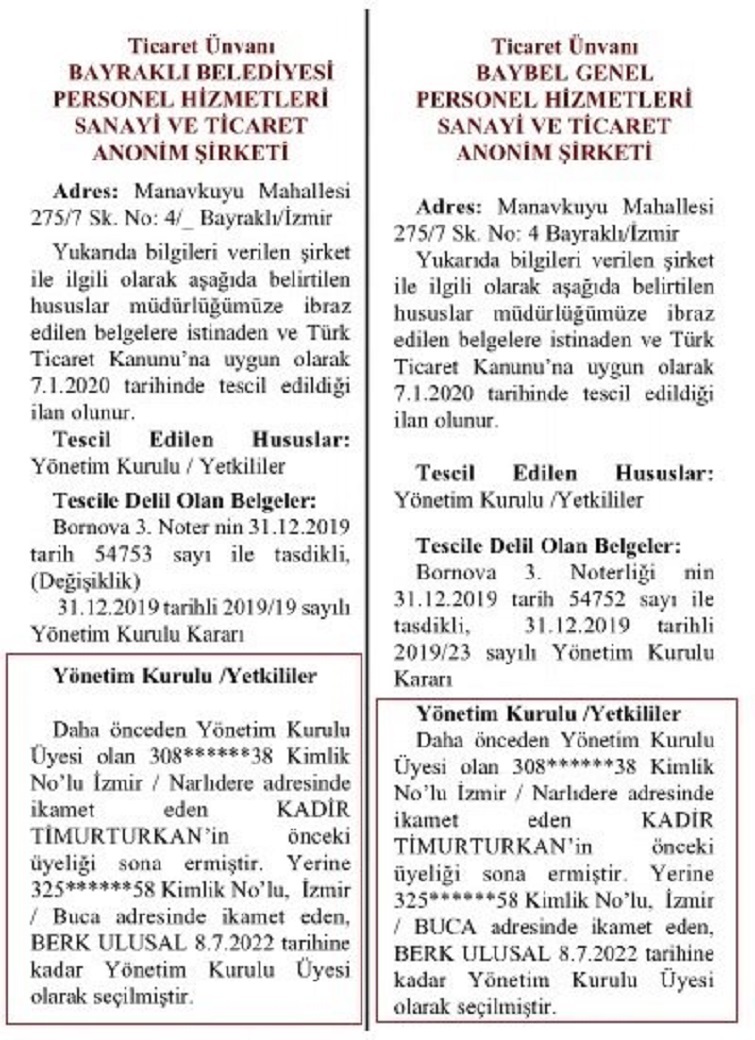 Ticaret Ünvanı
BAYRAKLI BELEDİYESİ PERSONEL HİZMETLERİ SANAYİ VE TİCARET ANONİM ŞİRKETİ

Adres: Manavkuyu Mahallesi 275/7 Sk. No: 4/_ Bayraklı/İzmir

Yukarıda bilgileri verilen şirket ile ilgili olarak aşağıda belirtilen hususlar müdürlüğümüze ibraz edilen belgelere istinaden ve Türk Ticaret Kanunu'na uygun olarak 7.1.2020 tarihinde tescil edildiği ilan olunur.

Tescil Edilen Hususlar: Yönetim Kurulu / Yetkililer

Tescile Delil Olan Belgeler:
Bornova 3. Noter nin 31.12.2019 tarih 54753 sayı ile tasdikli, (Değişiklik)
31.12.2019 tarihli 2019/19 sayılı Yönetim Kurulu Kararı

Yönetim Kurulu /Yetkililer

Daha önceden Yönetim Kurulu Üyesi olan 308******38 Kimlik No'lu İzmir / Narlıdere adresinde ikamet eden KADİR TİMURTURKAN'in önceki üyeliği sona ermiştir. Yerine 325******58 Kimlik No'lu, İzmir / Buca adresinde ikamet eden, BERK ULUSAL 8.7.2022 tarihine kadar Yönetim Kurulu Üyesi olarak seçilmiştir.

Ticaret Ünvanı
BAYBEL GENEL PERSONEL HİZMETLERİ SANAYİ VE TİCARET ANONİM ŞİRKETİ

Adres: Manavkuyu Mahallesi 275/7 Sk. No: 4 Bayraklı/İzmir
Yukarıda bilgileri verilen şirket ile ilgili olarak aşağıda belirtilen hususlar müdürlüğümüze ibraz edilen belgelere istinaden ve Türk Ticaret Kanunu'na uygun olarak 7.1.2020 tarihinde tescil edildiği ilan olunur.

Tescil Edilen Hususlar: Yönetim Kurulu /Yetkililer

Tescile Delil Olan Belgeler:
Bornova 3. Noterliği nin 31.12.2019 tarih 54752 sayı ile tasdikli, 31.12.2019 tarihli 2019/23 sayılı Yönetim Kurulu Kararı

Yönetim Kurulu /Yetkililer
Daha önceden Yönetim Kurulu Üyesi olan 308******38 Kimlik No'lu İzmir / Narlıdere adresinde ikamet eden KADİR TİMURTURKAN'in önceki üyeliği sona ermiştir. Yerine 325******58 Kimlik No'lu, İzmir / BUCA adresinde ikamet eden, BERK ULUSAL 8.7.2022 tarihine kadar Yönetim Kurulu Üyesi olarak seçilmiştir.